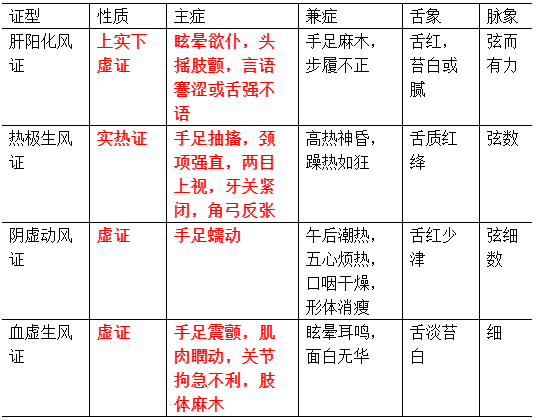 | 证型 | 性质 | 主症 | 兼症 | 舌象 | 脉象 |
|---|---|---|---|---|---|
| 肝阳化风证 | 上实下虚证 | 眩晕欲仆，头摇肢颤，言语謇涩或舌强不语 | 手足麻木，步履不正 | 舌红，苔白或腻 | 弦而有力 |
| 热极生风证 | 实热证 | 手足抽搐，颈项强直，两目上视，牙关紧闭，角弓反张 | 高热神昏，躁热如狂 | 舌质红绛 | 弦数 |
| 阴虚动风证 | 虚证 | 手足蠕动 | 午后潮热，五心烦热，口咽干燥，形体消瘦 | 舌红少津 | 弦细数 |
| 血虚生风证 | 虚证 | 手足震颤，肌肉瞤动，关节拘急不利，肢体麻木 | 眩晕耳鸣，面白无华 | 舌淡苔白 | 细 |